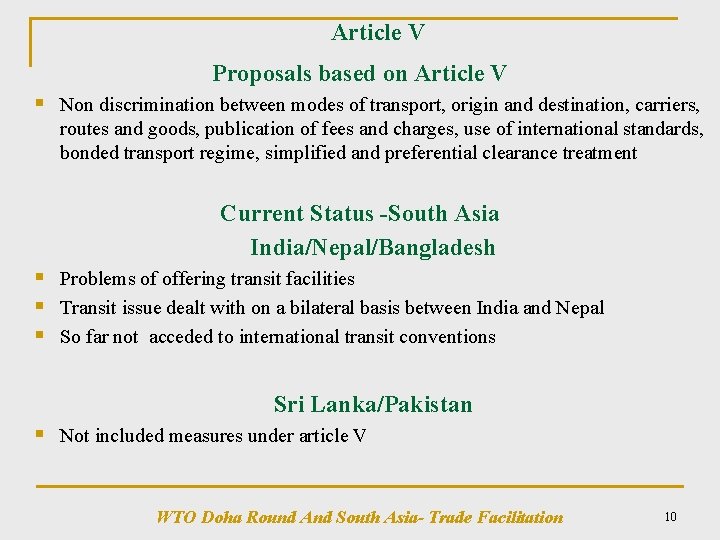 Article V

Proposals based on Article V

• Non discrimination between modes of transport, origin and destination, carriers, routes and goods, publication of fees and charges, use of international standards, bonded transport regime, simplified and preferential clearance treatment

Current Status -South Asia

India/Nepal/Bangladesh

• Problems of offering transit facilities
• Transit issue dealt with on a bilateral basis between India and Nepal
• So far not acceded to international transit conventions

Sri Lanka/Pakistan

• Not included measures under article V

WTO Doha Round And South Asia- Trade Facilitation

10